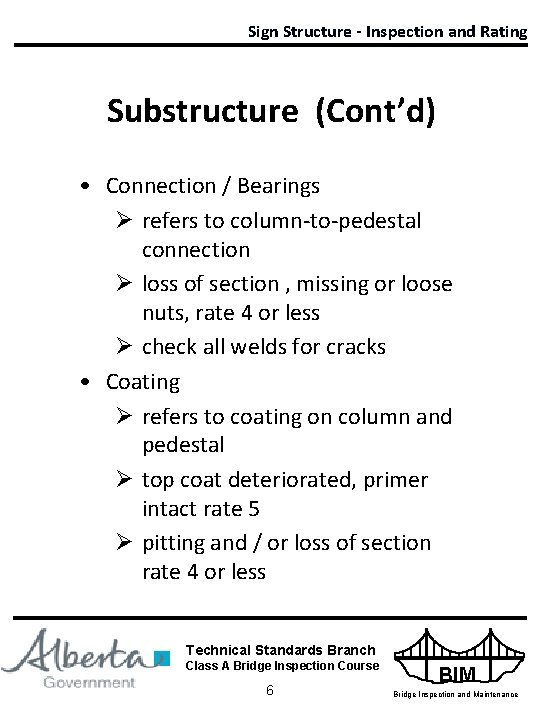 Sign Structure - Inspection and Rating

Substructure (Cont'd)

• Connection / Bearings
 ➢ refers to column-to-pedestal connection
 ➢ loss of section , missing or loose nuts, rate 4 or less
 ➢ check all welds for cracks
• Coating
 ➢ refers to coating on column and pedestal
 ➢ top coat deteriorated, primer intact rate 5
 ➢ pitting and / or loss of section rate 4 or less

Alberta Government

Technical Standards Branch
Class A Bridge Inspection Course
6

BIM
Bridge Inspection and Maintenance